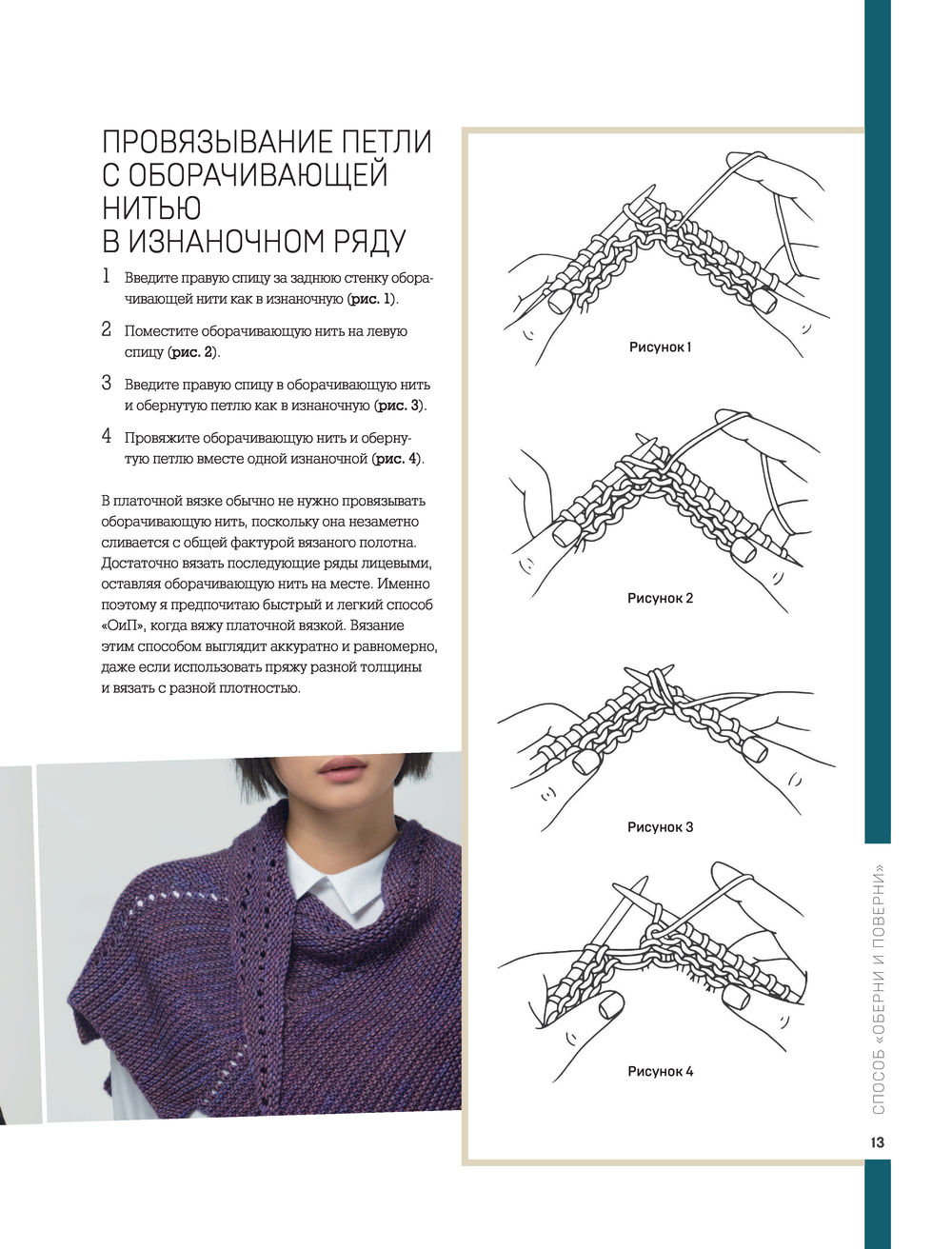 ПРОВЯЗЫВАНИЕ ПЕТЛИ С ОБОРАЧИВАЮЩЕЙ НИТЬЮ В ИЗНАНОЧНОМ РЯДУ

1 Введите правую спицу за заднюю стенку оборачивающей нити как в изнаночную (рис. 1).

2 Поместите оборачивающую нить на левую спицу (рис. 2).

3 Введите правую спицу в оборачивающую нить и обернутую петлю как в изнаночную (рис. 3).

4 Провяжите оборачивающую нить и обернутую петлю вместе одной изнаночной (рис. 4).

В платочной вязке обычно не нужно провязывать оборачивающую нить, поскольку она незаметно сливается с общей фактурой вязаного полотна. Достаточно вязать последующие ряды лицевыми, оставляя оборачивающую нить на месте. Именно поэтому я предпочитаю быстрый и легкий способ «ОиП», когда вяжу платочной вязкой. Вязание этим способом выглядит аккуратно и равномерно, даже если использовать пряжу разной толщины и вязать с разной плотностью.

Рисунок 1

Рисунок 2

Рисунок 3

Рисунок 4

СПОСОБ «ОБЕРНИ И ПОВЕРНИ»

13